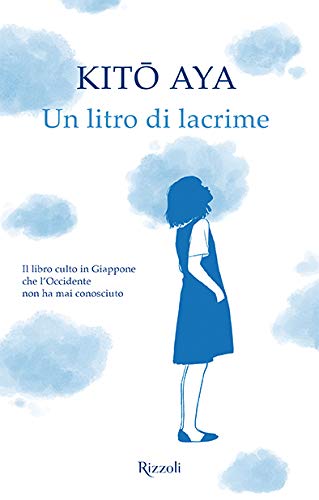 KITŌ AYA
Un litro di lacrime

Il libro culto in Giappone che l'Occidente non ha mai conosciuto

Rizzoli